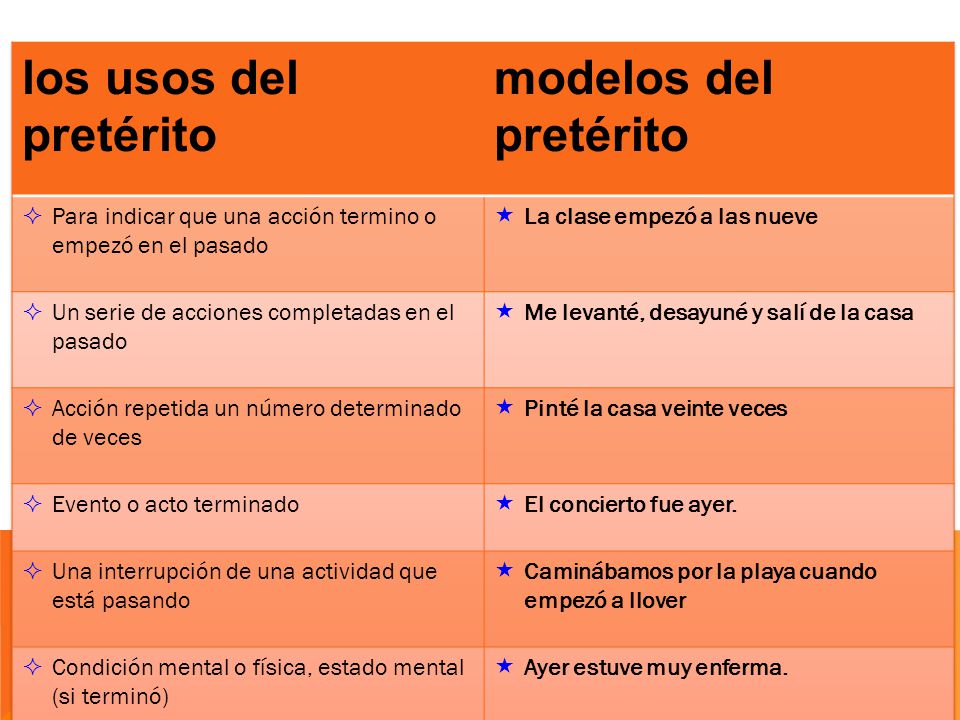 | los usos del pretérito | modelos del pretérito |
|---|---|
| ✧ Para indicar que una acción termino o empezó en el pasado | ★ La clase empezó a las nueve |
| ✧ Un serie de acciones completadas en el pasado | ★ Me levanté, desayuné y salí de la casa |
| ✧ Acción repetida un número determinado de veces | ★ Pinté la casa veinte veces |
| ✧ Evento o acto terminado | ★ El concierto fue ayer. |
| ✧ Una interrupción de una actividad que está pasando | ★ Caminábamos por la playa cuando empezó a llover |
| ✧ Condición mental o física, estado mental (si terminó) | ★ Ayer estuve muy enferma. |